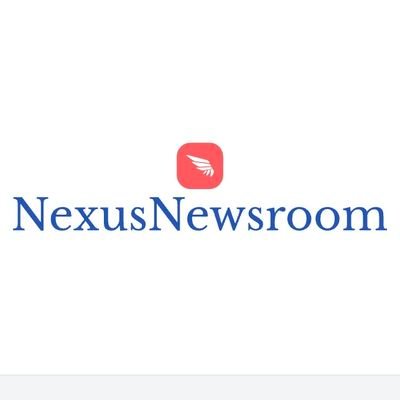 NexusNewsroom